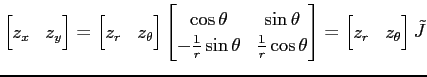 $\begin{bmatrix} z_x & z_y \end{bmatrix} = \begin{bmatrix} z_r & z_\theta \end{bmatrix} \begin{bmatrix} \cos\theta & \sin\theta \\ -\frac{1}{r}\sin\theta & \frac{1}{r}\cos\theta \end{bmatrix} = \begin{bmatrix} z_r & z_\theta \end{bmatrix} \tilde{J}$